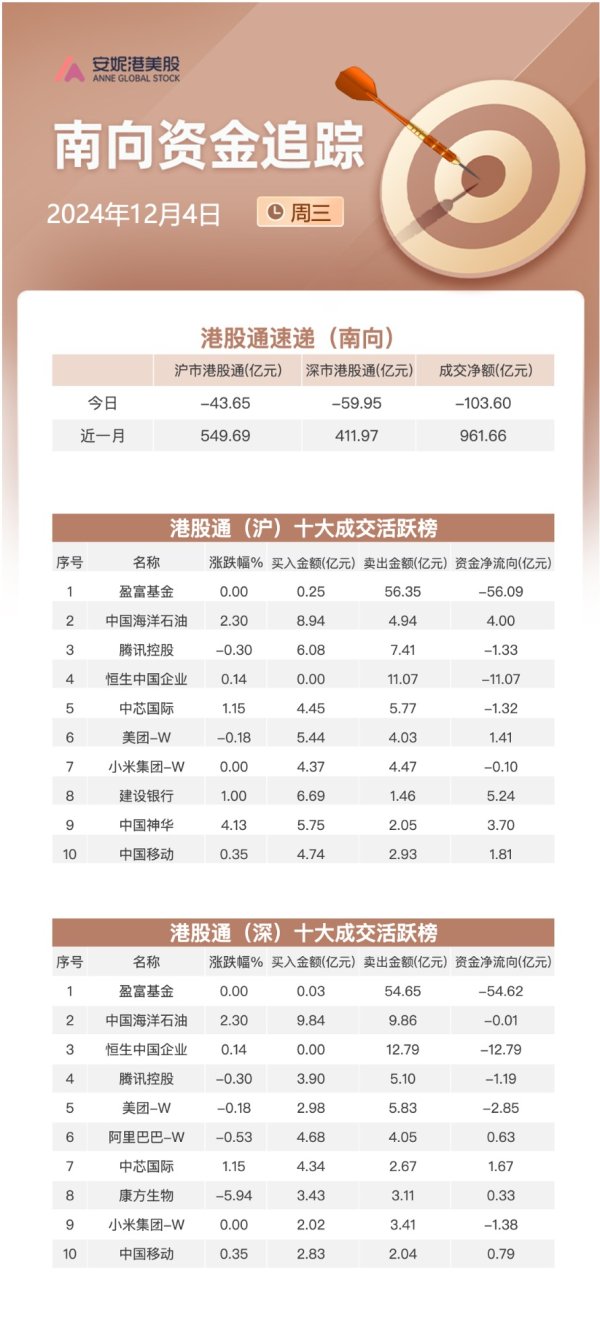 安妮港美股
ANNE GLOBAL STOCK

南向资金追踪

2024年12月4日 周三

港股通速递（南向）

| | 沪市港股通(亿元) | 深市港股通(亿元) | 成交净额(亿元) |
|---|---|---|---|
| 今日 | -43.65 | -59.95 | -103.60 |
| 近一月 | 549.69 | 411.97 | 961.66 |

港股通（沪）十大成交活跃榜

| 序号 | 名称 | 涨跌幅% | 买入金额(亿元) | 卖出金额(亿元) | 资金净流向(亿元) |
|---|---|---|---|---|---|
| 1 | 盈富基金 | 0.00 | 0.25 | 56.35 | -56.09 |
| 2 | 中国海洋石油 | 2.30 | 8.94 | 4.94 | 4.00 |
| 3 | 腾讯控股 | -0.30 | 6.08 | 7.41 | -1.33 |
| 4 | 恒生中国企业 | 0.14 | 0.00 | 11.07 | -11.07 |
| 5 | 中芯国际 | 1.15 | 4.45 | 5.77 | -1.32 |
| 6 | 美团-W | -0.18 | 5.44 | 4.03 | 1.41 |
| 7 | 小米集团-W | 0.00 | 4.37 | 4.47 | -0.10 |
| 8 | 建设银行 | 1.00 | 6.69 | 1.46 | 5.24 |
| 9 | 中国神华 | 4.13 | 5.75 | 2.05 | 3.70 |
| 10 | 中国移动 | 0.35 | 4.74 | 2.93 | 1.81 |

港股通（深）十大成交活跃榜

| 序号 | 名称 | 涨跌幅% | 买入金额(亿元) | 卖出金额(亿元) | 资金净流向(亿元) |
|---|---|---|---|---|---|
| 1 | 盈富基金 | 0.00 | 0.03 | 54.65 | -54.62 |
| 2 | 中国海洋石油 | 2.30 | 9.84 | 9.86 | -0.01 |
| 3 | 恒生中国企业 | 0.14 | 0.00 | 12.79 | -12.79 |
| 4 | 腾讯控股 | -0.30 | 3.90 | 5.10 | -1.19 |
| 5 | 美团-W | -0.18 | 2.98 | 5.83 | -2.85 |
| 6 | 阿里巴巴-W | -0.53 | 4.68 | 4.05 | 0.63 |
| 7 | 中芯国际 | 1.15 | 4.34 | 2.67 | 1.67 |
| 8 | 康方生物 | -5.94 | 3.43 | 3.11 | 0.33 |
| 9 | 小米集团-W | 0.00 | 2.02 | 3.41 | -1.38 |
| 10 | 中国移动 | 0.35 | 2.83 | 2.04 | 0.79 |